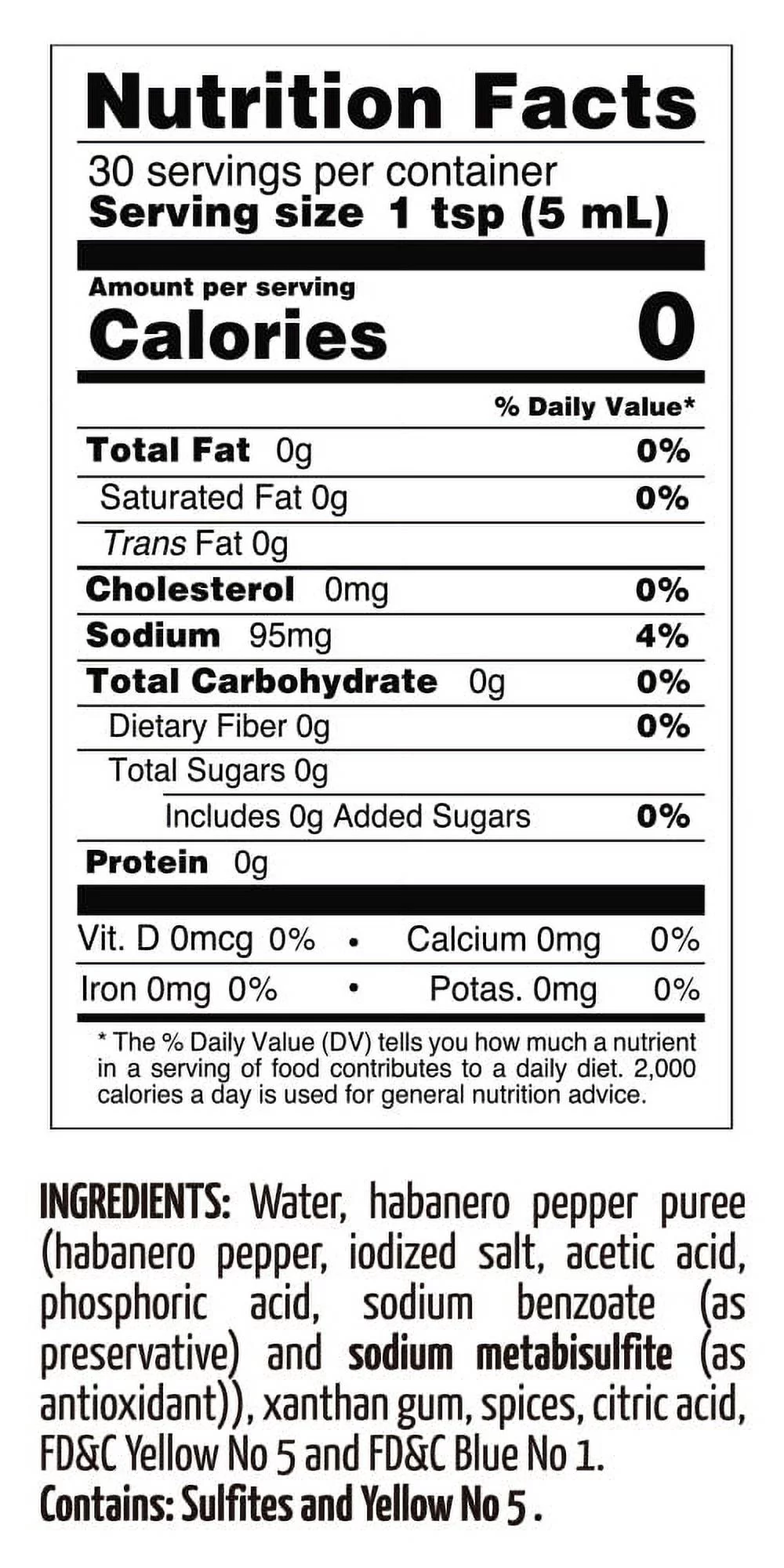 Nutrition Facts

30 servings per container
Serving size 1 tsp (5 mL)

Amount per serving
Calories 0

% Daily Value*

Total Fat 0g 0%
Saturated Fat 0g 0%
Trans Fat 0g
Cholesterol 0mg 0%
Sodium 95mg 4%
Total Carbohydrate 0g 0%
Dietary Fiber 0g 0%
Total Sugars 0g
Includes 0g Added Sugars 0%
Protein 0g

Vit. D 0mcg 0% • Calcium 0mg 0%
Iron 0mg 0% • Potas. 0mg 0%

* The % Daily Value (DV) tells you how much a nutrient in a serving of food contributes to a daily diet. 2,000 calories a day is used for general nutrition advice.

INGREDIENTS: Water, habanero pepper puree (habanero pepper, iodized salt, acetic acid, phosphoric acid, sodium benzoate (as preservative) and sodium metabisulfite (as antioxidant)), xanthan gum, spices, citric acid, FD&C Yellow No 5 and FD&C Blue No 1.
Contains: Sulfites and Yellow No 5 .